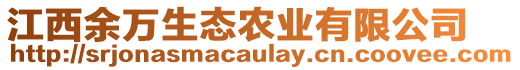 江西余万生态农业有限公司
http://srjonasmacaulay.cn.coovee.com